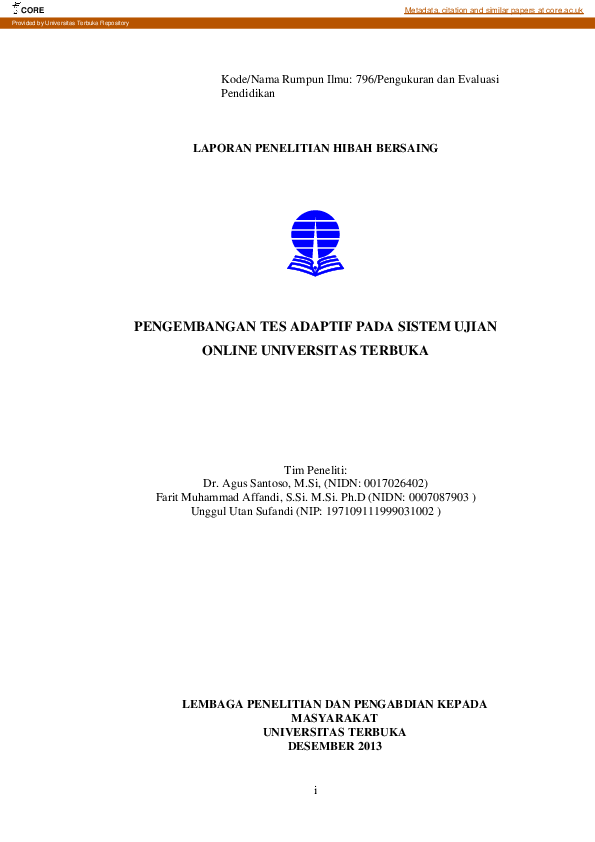 CORE

Metadata, citation and similar papers at core.ac.uk

Provided by Universitas Terbuka Repository

Kode/Nama Rumpun Ilmu: 796/Pengukuran dan Evaluasi Pendidikan

LAPORAN PENELITIAN HIBAH BERSAING

PENGEMBANGAN TES ADAPTIF PADA SISTEM UJIAN ONLINE UNIVERSITAS TERBUKA

Tim Peneliti:
Dr. Agus Santoso, M.Si, (NIDN: 0017026402)
Farit Muhammad Affandi, S.Si. M.Si. Ph.D (NIDN: 0007087903 )
Unggul Utan Sufandi (NIP: 197109111999031002 )

LEMBAGA PENELITIAN DAN PENGABDIAN KEPADA MASYARAKAT
UNIVERSITAS TERBUKA
DESEMBER 2013

i